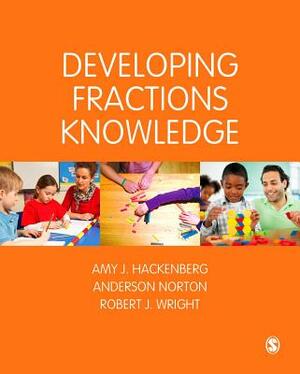 DEVELOPING FRACTIONS KNOWLEDGE

AMY J. HACKENBERG
ANDERSON NORTON
ROBERT J. WRIGHT

S